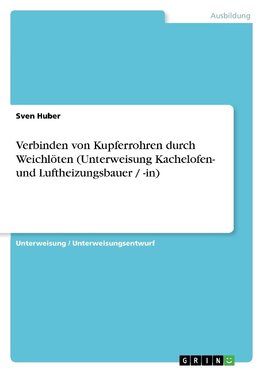 Ausbildung

Sven Huber

Verbinden von Kupferrohren durch Weichlöten (Unterweisung Kachelofen- und Luftheizungsbauer / -in)

Unterweisung / Unterweisungsentwurf

GRIN